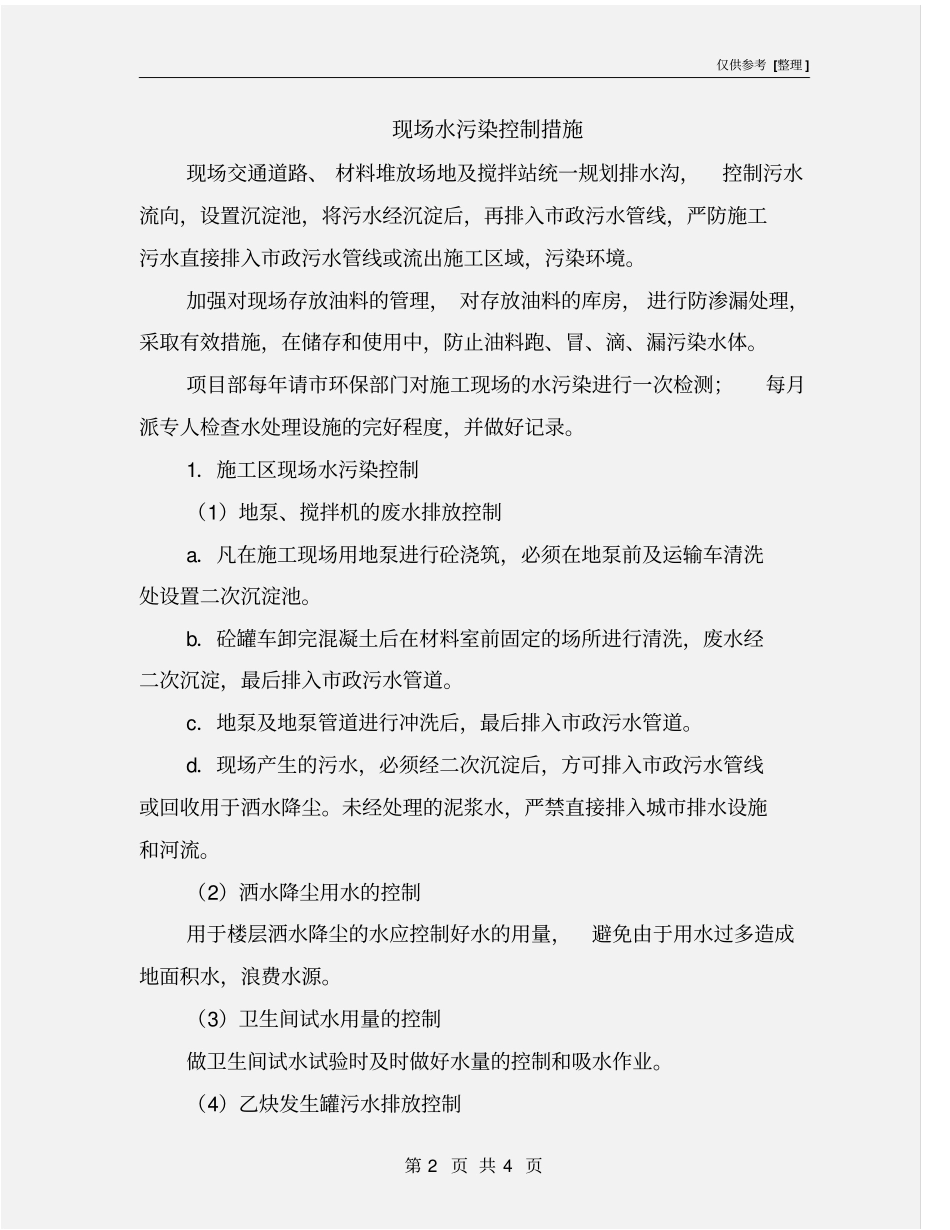 仅供参考 [整理]

现场水污染控制措施

现场交通道路、材料堆放场地及搅拌站统一规划排水沟，控制污水流向，设置沉淀池，将污水经沉淀后，再排入市政污水管线，严防施工污水直接排入市政污水管线或流出施工区域，污染环境。

加强对现场存放油料的管理，对存放油料的库房，进行防渗漏处理，采取有效措施，在储存和使用中，防止油料跑、冒、滴、漏污染水体。

项目部每年请市环保部门对施工现场的水污染进行一次检测；每月派专人检查水处理设施的完好程度，并做好记录。

1. 施工区现场水污染控制

（1）地泵、搅拌机的废水排放控制

a. 凡在施工现场用地泵进行砼浇筑，必须在地泵前及运输车清洗处设置二次沉淀池。

b. 砼罐车卸完混凝土后在材料室前固定的场所进行清洗，废水经二次沉淀，最后排入市政污水管道。

c. 地泵及地泵管道进行冲洗后，最后排入市政污水管道。

d. 现场产生的污水，必须经二次沉淀后，方可排入市政污水管线或回收用于洒水降尘。未经处理的泥浆水，严禁直接排入城市排水设施和河流。

（2）洒水降尘用水的控制

用于楼层洒水降尘的水应控制好水的用量，避免由于用水过多造成地面积水，浪费水源。

（3）卫生间试水用量的控制

做卫生间试水试验时及时做好水量的控制和吸水作业。

（4）乙炔发生罐污水排放控制

第 2 页 共 4 页